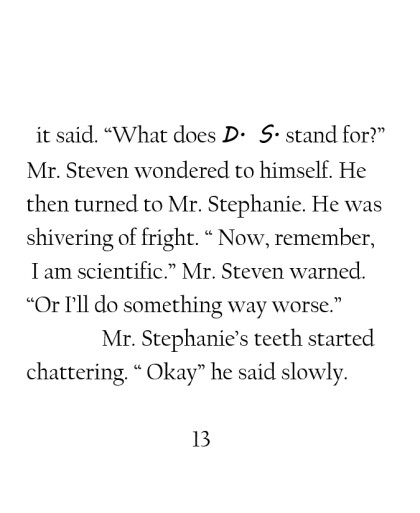 it said. "What does D. S. stand for?" Mr. Steven wondered to himself. He then turned to Mr. Stephanie. He was shivering of fright. " Now, remember, I am scientific." Mr. Steven warned. "Or I'll do something way worse."

Mr. Stephanie's teeth started chattering. " Okay" he said slowly.

13